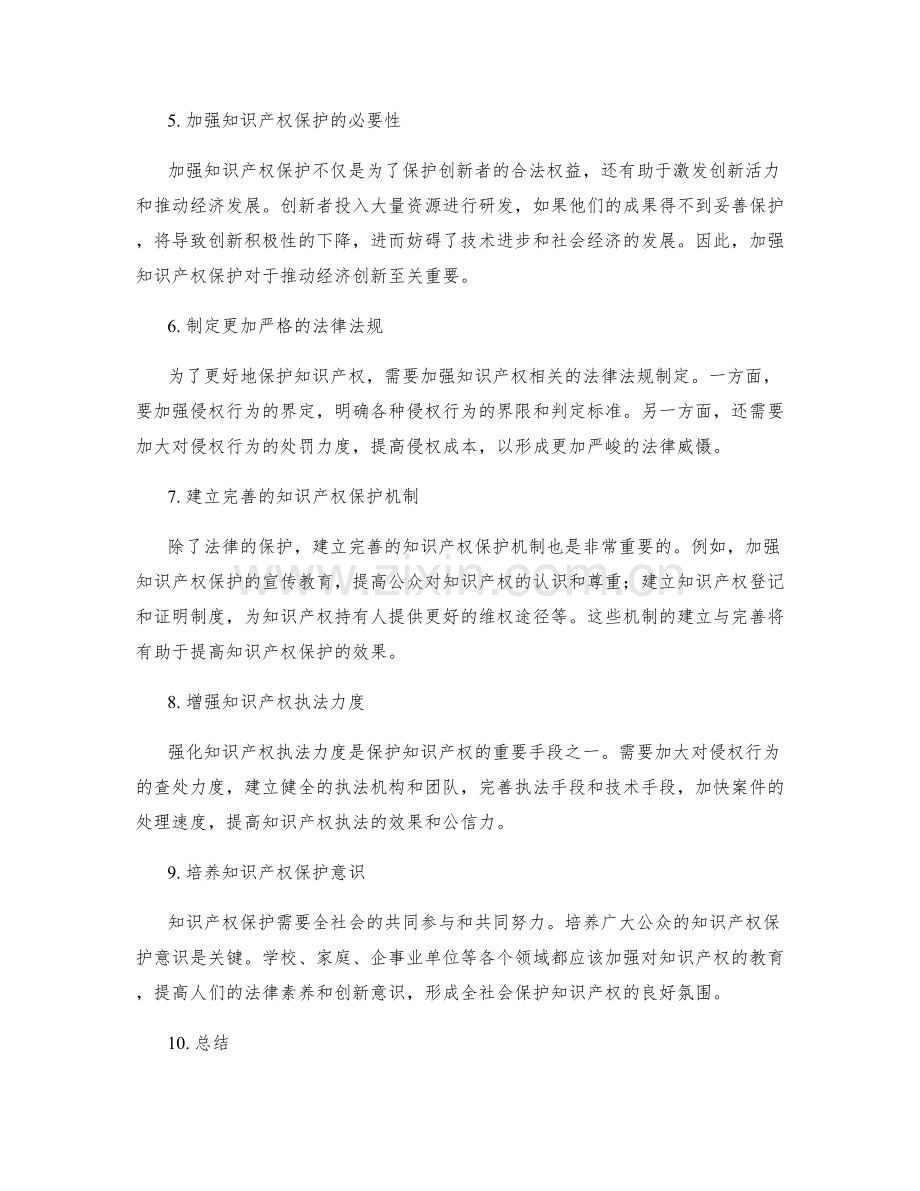 5.加强知识产权保护的必要性

加强知识产权保护不仅是为了保护创新者的合法权益，还有助于激发创新活力和推动经济发展。创新者投入大量资源进行研发，如果他们的成果得不到妥善保护，将导致创新积极性的下降，进而妨碍了技术进步和社会经济的发展。因此，加强知识产权保护对于推动经济创新至关重要。

6.制定更加严格的法律法规

为了更好地保护知识产权，需要加强知识产权相关的法律法规制定。一方面，要加强侵权行为的界定，明确各种侵权行为的界限和判定标准。另一方面，还需要加大对侵权行为的处罚力度，提高侵权成本，以形成更加严峻的法律威慑。

7.建立完善的知识产权保护机制

除了法律的保护，建立完善的知识产权保护机制也是非常重要的。例如，加强知识产权保护的宣传教育，提高公众对知识产权的认识和尊重；建立知识产权登记和证明制度，为知识产权持有人提供更好的维权途径等。这些机制的建立与完善将有助于提高知识产权保护的效果。

8.增强知识产权执法力度

强化知识产权执法力度是保护知识产权的重要手段之一。需要加大对侵权行为的查处力度，建立健全的执法机构和团队，完善执法手段和技术手段，加快案件的处理速度，提高知识产权执法的效果和公信力。

9.培养知识产权保护意识

知识产权保护需要全社会的共同参与和共同努力。培养广大公众的知识产权保护意识是关键。学校、家庭、企事业单位等各个领域都应该加强对知识产权的教育，提高人们的法律素养和创新意识，形成全社会保护知识产权的良好氛围。

10.总结

www.zixin.com.cn